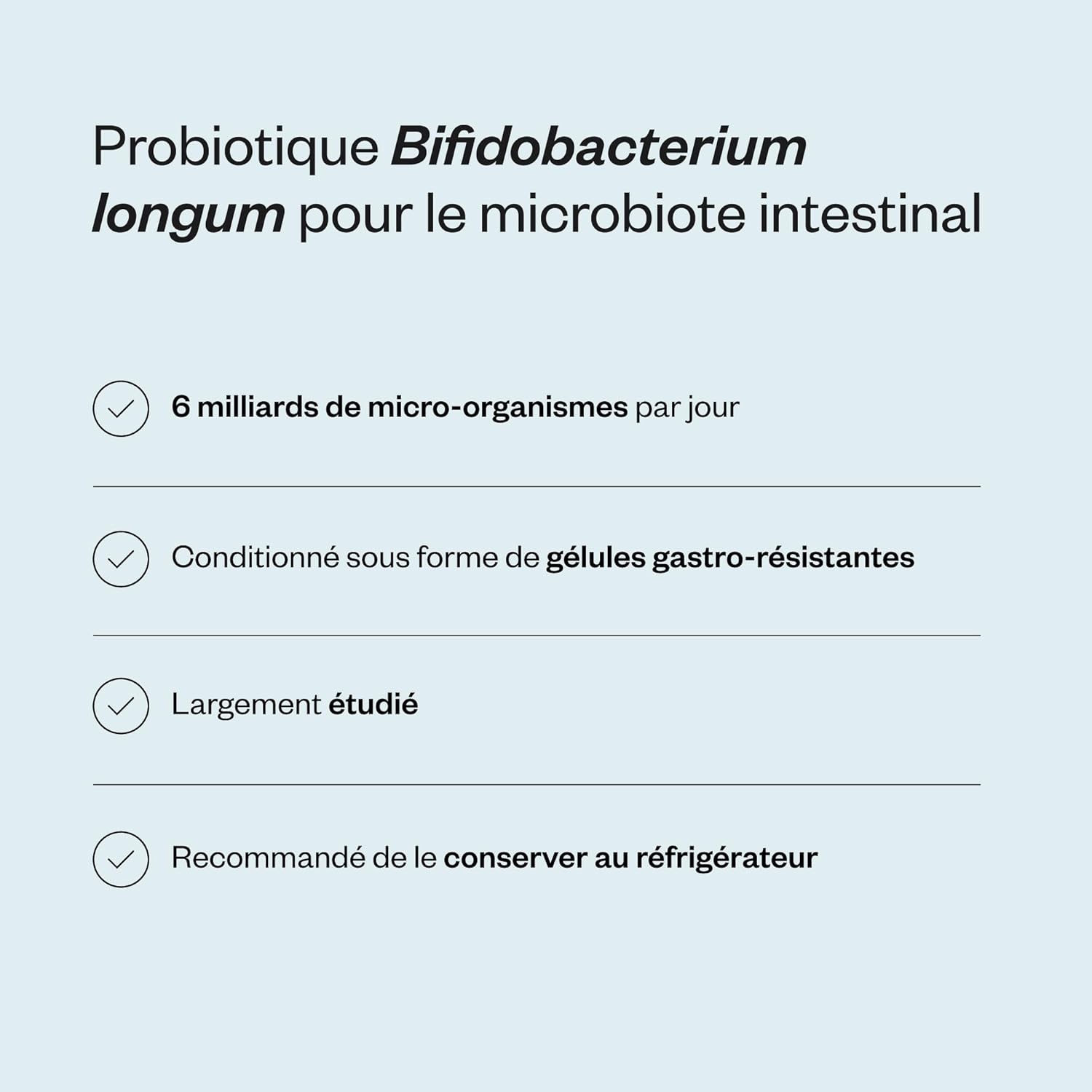 Probiotique Bifidobacterium longum pour le microbiote intestinal

6 milliards de micro-organismes par jour

Conditionné sous forme de gélules gastro-résistantes

Largement étudié

Recommandé de le conserver au réfrigérateur